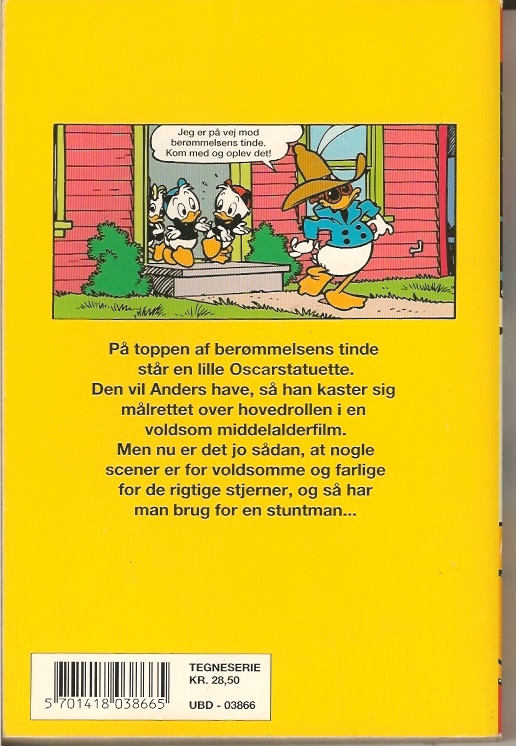 Jeg er på vej mod berømmelsens tinde. Kom med og oplev det!

På toppen af berømmelsens tinde står en lille Oscarstatuette. Den vil Anders have, så han kaster sig målrettet over hovedrollen i en voldsom middelalderfilm. Men nu er det jo sådan, at nogle scener er for voldsomme og farlige for de rigtige stjerner, og så har man brug for en stuntman...

5 701418 038665

TEGNESERIE
KR. 28,50

UBD - 03866